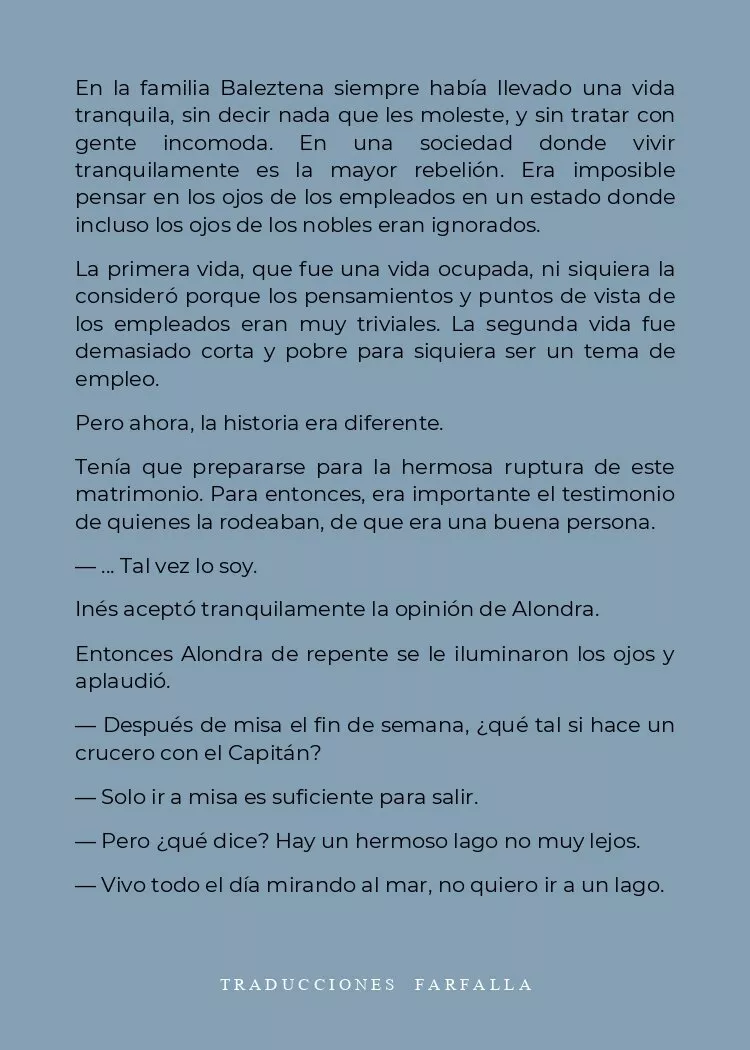 En la familia Baleztena siempre había llevado una vida tranquila, sin decir nada que les moleste, y sin tratar con gente incomoda. En una sociedad donde vivir tranquilamente es la mayor rebelión. Era imposible pensar en los ojos de los empleados en un estado donde incluso los ojos de los nobles eran ignorados.

La primera vida, que fue una vida ocupada, ni siquiera la consideró porque los pensamientos y puntos de vista de los empleados eran muy triviales. La segunda vida fue demasiado corta y pobre para siquiera ser un tema de empleo.

Pero ahora, la historia era diferente.

Tenía que prepararse para la hermosa ruptura de este matrimonio. Para entonces, era importante el testimonio de quienes la rodeaban, de que era una buena persona.

— ... Tal vez lo soy.

Inés aceptó tranquilamente la opinión de Alondra.

Entonces Alondra de repente se le iluminaron los ojos y aplaudió.

— Después de misa el fin de semana, ¿qué tal si hace un crucero con el Capitán?

— Solo ir a misa es suficiente para salir.

— Pero ¿qué dice? Hay un hermoso lago no muy lejos.

— Vivo todo el día mirando al mar, no quiero ir a un lago.

TRADUCCIONES FARFALLA